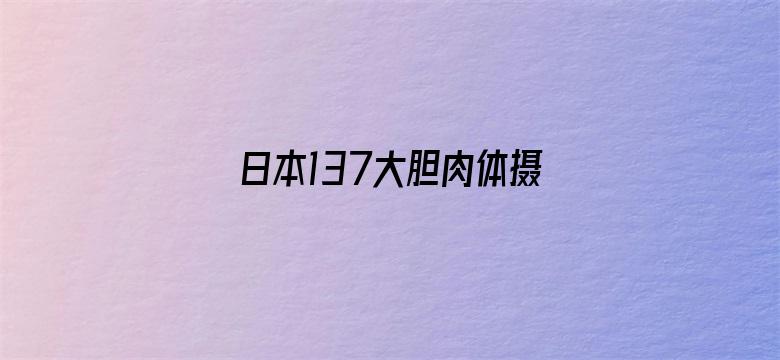 日本137大胆肉体摄